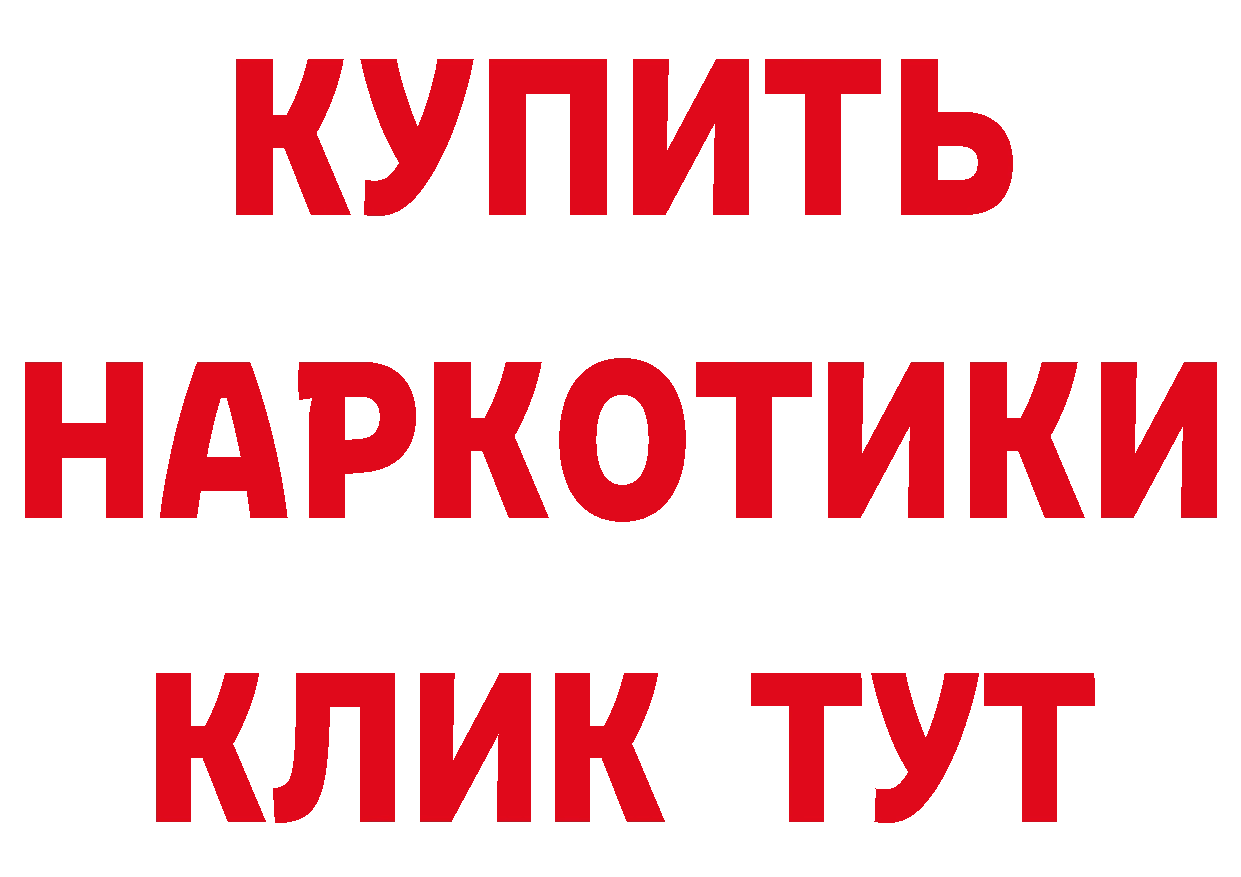 КУПИТЬ
НАРКОТИКИ
КЛИК ТУТ